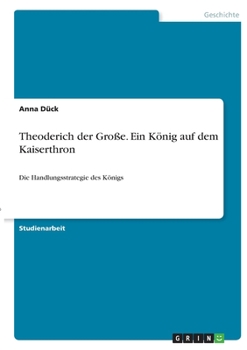 Geschichte

Anna Dück

Theoderich der Große. Ein König auf dem Kaiserthron

Die Handlungsstrategie des Königs

Studienarbeit

GRIN